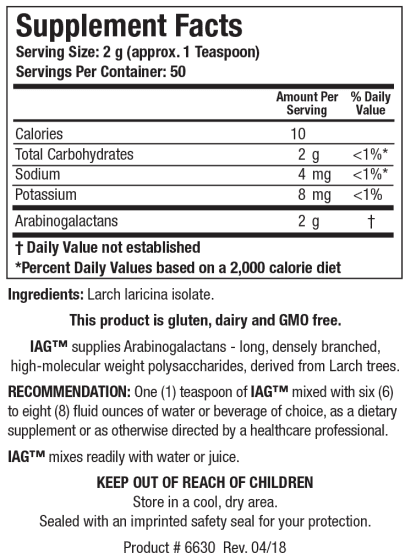 Supplement Facts
Serving Size: 2 g (approx. 1 Teaspoon)
Servings Per Container: 50

| | Amount Per Serving | % Daily Value |
|---|---|---|
| Calories | 10 | |
| Total Carbohydrates | 2 g | <1%* |
| Sodium | 4 mg | <1%* |
| Potassium | 8 mg | <1% |
| Arabinogalactans | 2 g | † |

† Daily Value not established
*Percent Daily Values based on a 2,000 calorie diet

Ingredients: Larch laricina isolate.

This product is gluten, dairy and GMO free.

IAG™ supplies Arabinogalactans - long, densely branched, high-molecular weight polysaccharides, derived from Larch trees.

RECOMMENDATION: One (1) teaspoon of IAG™ mixed with six (6) to eight (8) fluid ounces of water or beverage of choice, as a dietary supplement or as otherwise directed by a healthcare professional.

IAG™ mixes readily with water or juice.

KEEP OUT OF REACH OF CHILDREN
Store in a cool, dry area.
Sealed with an imprinted safety seal for your protection.

Product # 6630 Rev. 04/18